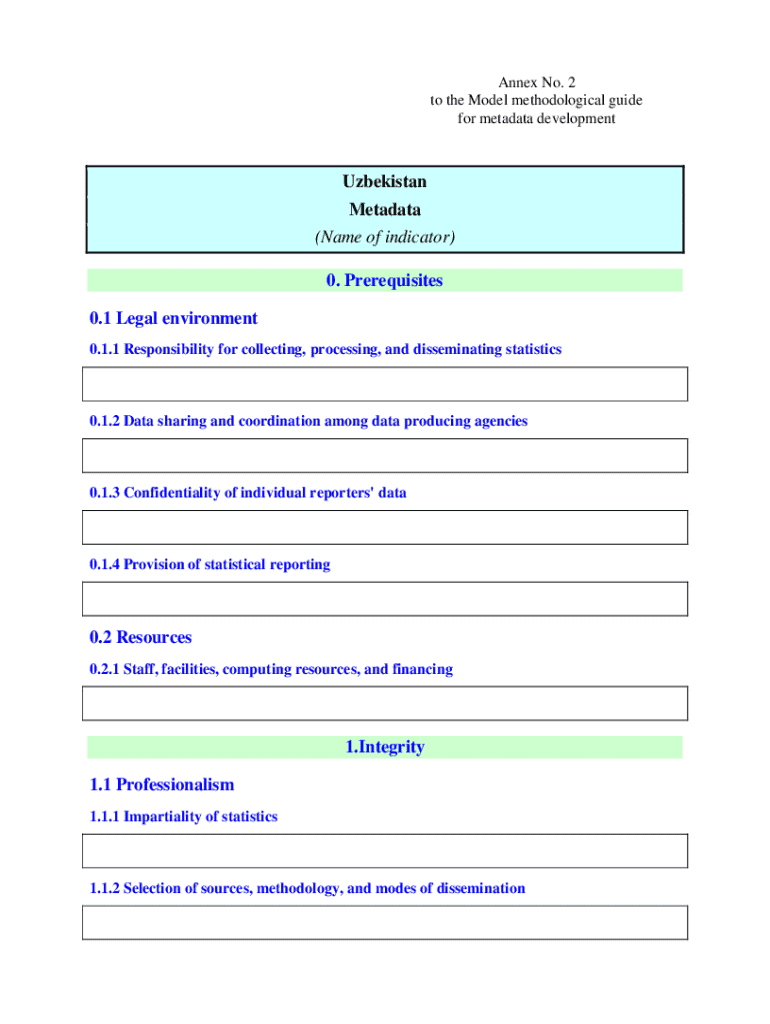 Annex No. 2
to the Model methodological guide
for metadata development

Uzbekistan
Metadata
(Name of indicator)

0. Prerequisites

0.1 Legal environment

0.1.1 Responsibility for collecting, processing, and disseminating statistics

0.1.2 Data sharing and coordination among data producing agencies

0.1.3 Confidentiality of individual reporters' data

0.1.4 Provision of statistical reporting

0.2 Resources

0.2.1 Staff, facilities, computing resources, and financing

1.Integrity

1.1 Professionalism

1.1.1 Impartiality of statistics

1.1.2 Selection of sources, methodology, and modes of dissemination